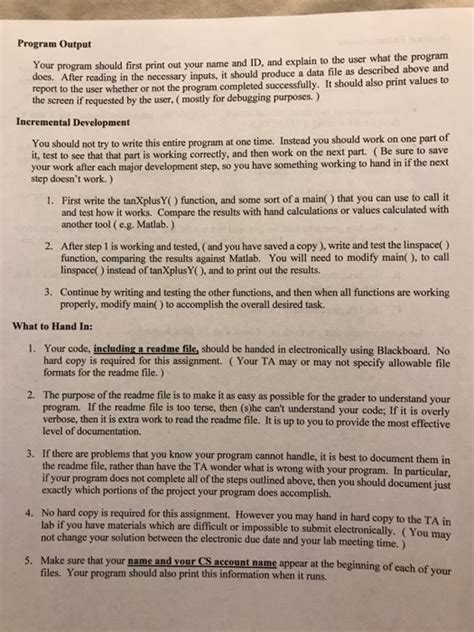 Program Output

Your program should first print out your name and ID, and explain to the user what the program does. After reading in the necessary inputs, it should produce a data file as described above and report to the user whether or not the program completed successfully. It should also print values to the screen if requested by the user, ( mostly for debugging purposes. )

Incremental Development

You should not try to write this entire program at one time. Instead you should work on one part of it, test to see that that part is working correctly, and then work on the next part. ( Be sure to save your work after each major development step, so you have something working to hand in if the next step doesn't work. )

1. First write the tanXplusY( ) function, and some sort of a main( ) that you can use to call it and test how it works. Compare the results with hand calculations or values calculated with another tool ( e.g. Matlab. )

2. After step 1 is working and tested, ( and you have saved a copy ), write and test the linspace( ) function, comparing the results against Matlab. You will need to modify main( ), to call linspace( ) instead of tanXplusY( ), and to print out the results.

3. Continue by writing and testing the other functions, and then when all functions are working properly, modify main( ) to accomplish the overall desired task.

What to Hand In:

1. Your code, including a readme file, should be handed in electronically using Blackboard. No hard copy is required for this assignment. ( Your TA may or may not specify allowable file formats for the readme file. )

2. The purpose of the readme file is to make it as easy as possible for the grader to understand your program. If the readme file is too terse, then (s)he can't understand your code; If it is overly verbose, then it is extra work to read the readme file. It is up to you to provide the most effective level of documentation.

3. If there are problems that you know your program cannot handle, it is best to document them in the readme file, rather than have the TA wonder what is wrong with your program. In particular, if your program does not complete all of the steps outlined above, then you should document just exactly which portions of the project your program does accomplish.

4. No hard copy is required for this assignment. However you may hand in hard copy to the TA in lab if you have materials which are difficult or impossible to submit electronically. ( You may not change your solution between the electronic due date and your lab meeting time. )

5. Make sure that your name and your CS account name appear at the beginning of each of your files. Your program should also print this information when it runs.